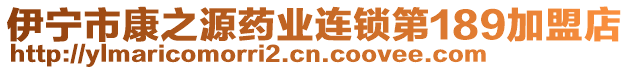 伊宁市康之源药业连锁第189加盟店
http://ylmaricomorri2.cn.coovee.com